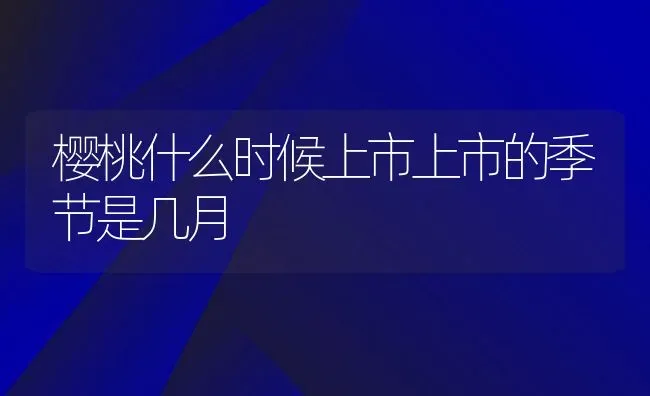 樱桃什么时候上市上市的季节是几月